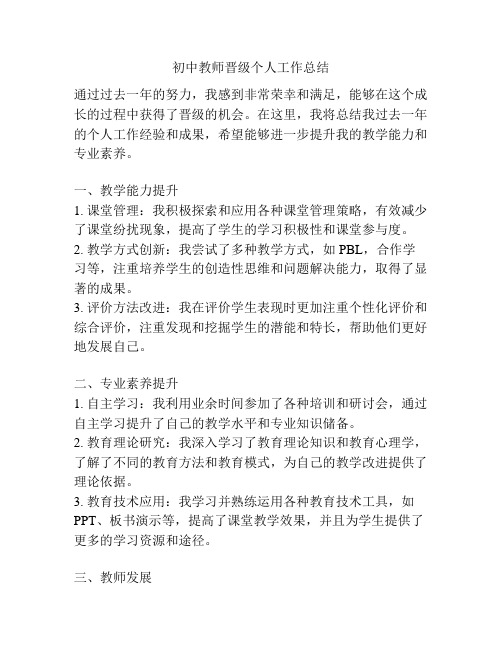 初中教师晋级个人工作总结

通过过去一年的努力，我感到非常荣幸和满足，能够在这个成长的过程中获得了晋级的机会。在这里，我将总结我过去一年的个人工作经验和成果，希望能够进一步提升我的教学能力和专业素养。

一、教学能力提升
1. 课堂管理：我积极探索和应用各种课堂管理策略，有效减少了课堂纷扰现象，提高了学生的学习积极性和课堂参与度。
2. 教学方式创新：我尝试了多种教学方式，如 PBL，合作学习等，注重培养学生的创造性思维和问题解决能力，取得了显著的成果。
3. 评价方法改进：我在评价学生表现时更加注重个性化评价和综合评价，注重发现和挖掘学生的潜能和特长，帮助他们更好地发展自己。

二、专业素养提升
1. 自主学习：我利用业余时间参加了各种培训和研讨会，通过自主学习提升了自己的教学水平和专业知识储备。
2. 教育理论研究：我深入学习了教育理论知识和教育心理学，了解了不同的教育方法和教育模式，为自己的教学改进提供了理论依据。
3. 教育技术应用：我学习并熟练运用各种教育技术工具，如 PPT、板书演示等，提高了课堂教学效果，并且为学生提供了更多的学习资源和途径。

三、教师发展